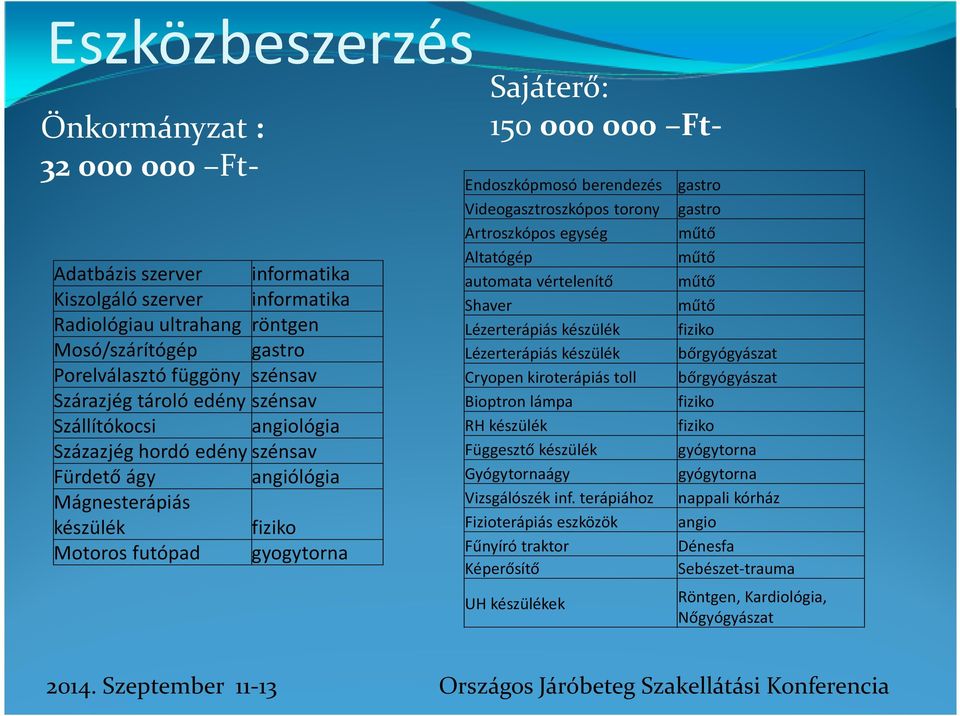 Eszközbeszerzés

Önkormányzat :
32 000 000 –Ft-

| | |
|---|---|
| Adatbázis szerver | informatika |
| Kiszolgáló szerver | informatika |
| Radiológiau ultrahang | röntgen |
| Mosó/szárítógép | gastro |
| Porelválasztó függöny | szénsav |
| Szárazjég tároló edény | szénsav |
| Szállítókocsi | angiológia |
| Százazjég hordó edény | szénsav |
| Fürdető ágy | angiólógia |
| Mágnesterápiás készülék | fiziko |
| Motoros futópad | gyogytorna |

Sajáterő:
150 000 000 –Ft-

| | |
|---|---|
| Endoszkópmosó berendezés | gastro |
| Videogasztroszkópos torony | gastro |
| Artroszkópos egység | műtő |
| Altatógép | műtő |
| automata vértelenítő | műtő |
| Shaver | műtő |
| Lézerterápiás készülék | fiziko |
| Lézerterápiás készülék | bőrgyógyászat |
| Cryopen kiroterápiás toll | bőrgyógyászat |
| Bioptron lámpa | fiziko |
| RH készülék | fiziko |
| Függesztő készülék | gyógytorna |
| Gyógytornaágy | gyógytorna |
| Vizsgálószék inf. terápiához | nappali kórház |
| Fizioterápiás eszközök | angio |
| Fűnyíró traktor | Dénesfa |
| Képerősítő | Sebészet-trauma |
| UH készülékek | Röntgen, Kardiológia, Nőgyógyászat |

2014. Szeptember 11-13
Országos Járóbeteg Szakellátási Konferencia